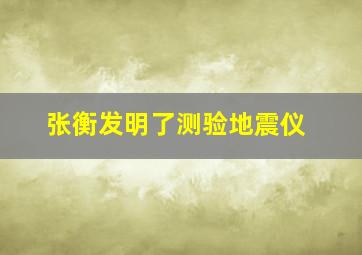 张衡发明了测验地震仪